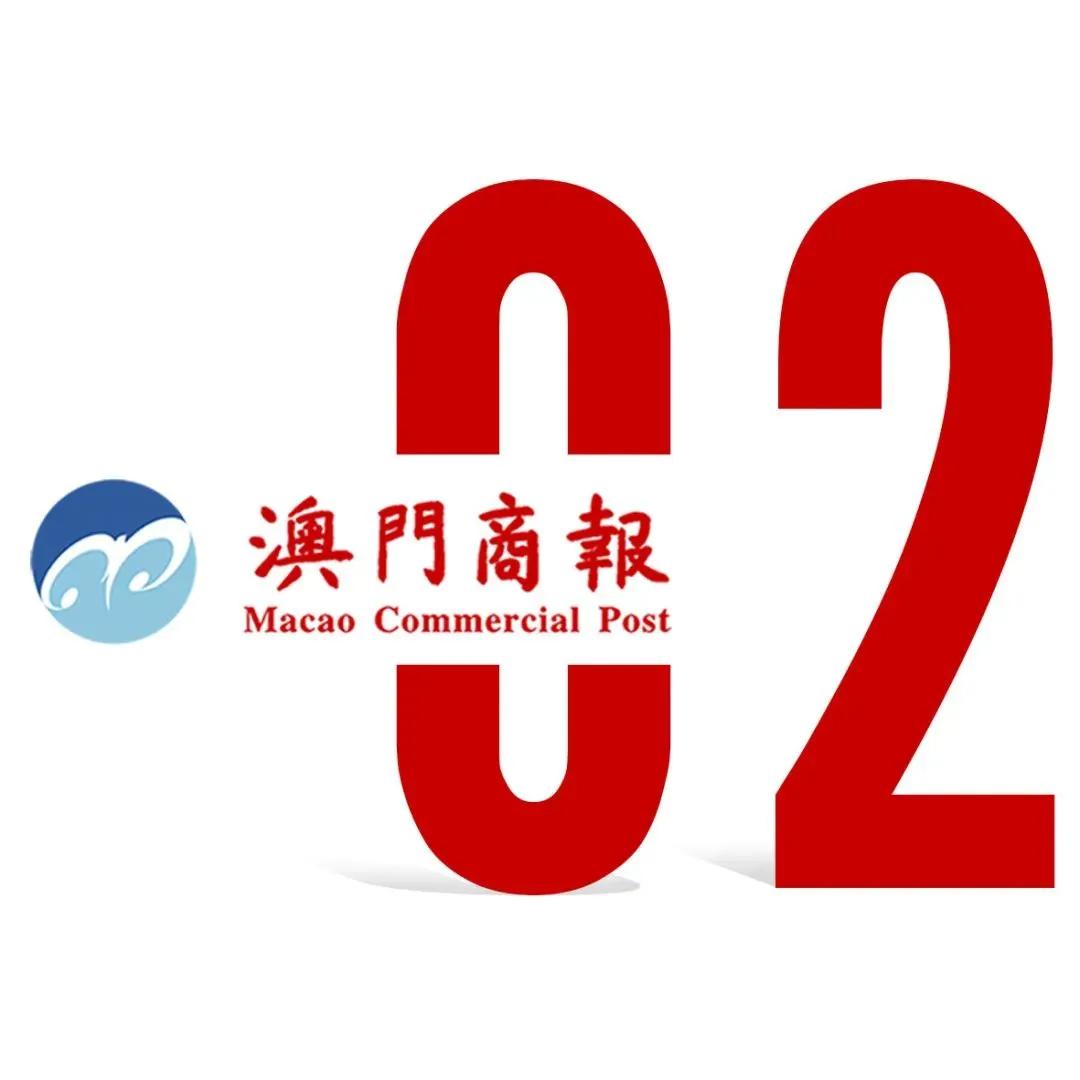 02

澳門商報
Macao Commercial Post